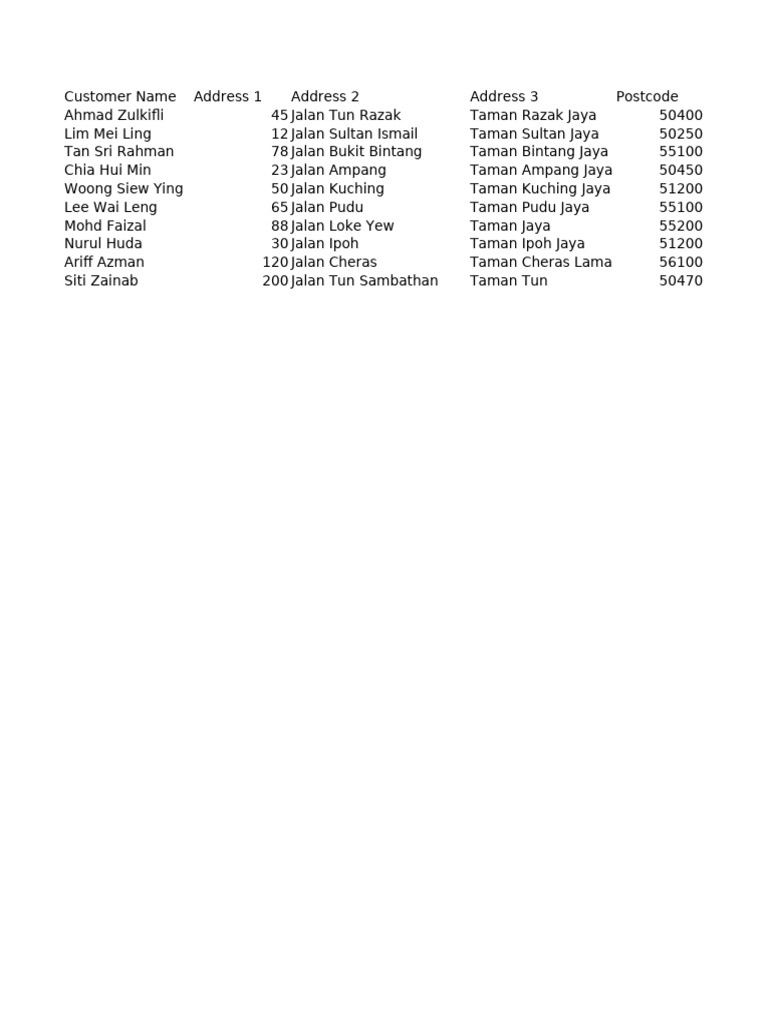 | Customer Name | Address 1 | Address 2 | Address 3 | Postcode |
|---|---|---|---|---|
| Ahmad Zulkifli | 45 | Jalan Tun Razak | Taman Razak Jaya | 50400 |
| Lim Mei Ling | 12 | Jalan Sultan Ismail | Taman Sultan Jaya | 50250 |
| Tan Sri Rahman | 78 | Jalan Bukit Bintang | Taman Bintang Jaya | 55100 |
| Chia Hui Min | 23 | Jalan Ampang | Taman Ampang Jaya | 50450 |
| Woong Siew Ying | 50 | Jalan Kuching | Taman Kuching Jaya | 51200 |
| Lee Wai Leng | 65 | Jalan Pudu | Taman Pudu Jaya | 55100 |
| Mohd Faizal | 88 | Jalan Loke Yew | Taman Jaya | 55200 |
| Nurul Huda | 30 | Jalan Ipoh | Taman Ipoh Jaya | 51200 |
| Ariff Azman | 120 | Jalan Cheras | Taman Cheras Lama | 56100 |
| Siti Zainab | 200 | Jalan Tun Sambathan | Taman Tun | 50470 |